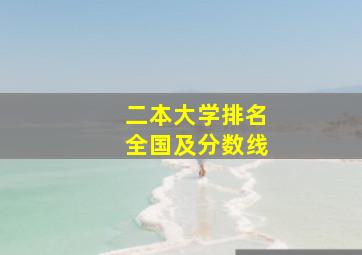 二本大学排名
全国及分数线